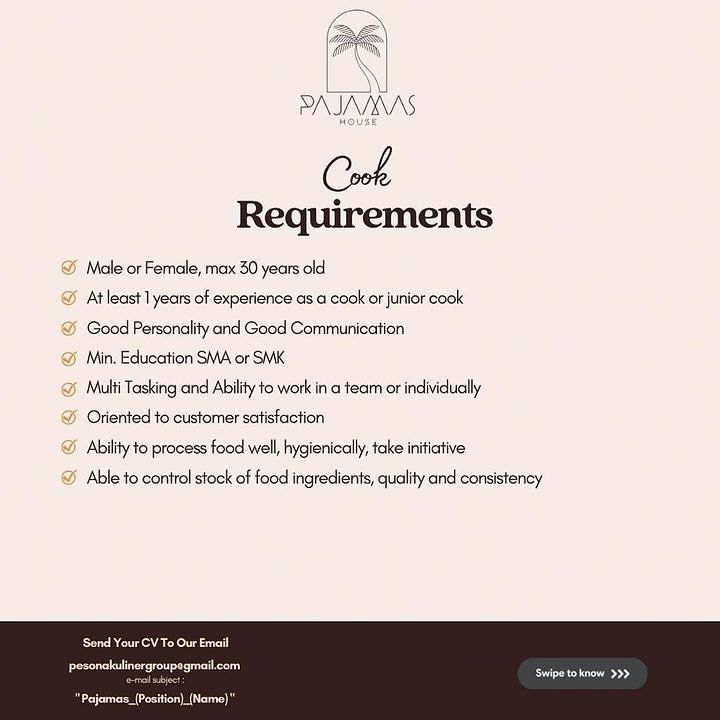 PAJAMAS
HOUSE

Cook
Requirements

Male or Female, max 30 years old
At least 1 years of experience as a cook or junior cook
Good Personality and Good Communication
Min. Education SMA or SMK
Multi Tasking and Ability to work in a team or individually
Oriented to customer satisfaction
Ability to process food well, hygienically, take initiative
Able to control stock of food ingredients, quality and consistency

Send Your CV To Our Email
pesonakulinergroup@gmail.com
e-mail subject :
"Pajamas_(Position)_(Name)"

Swipe to know >>>